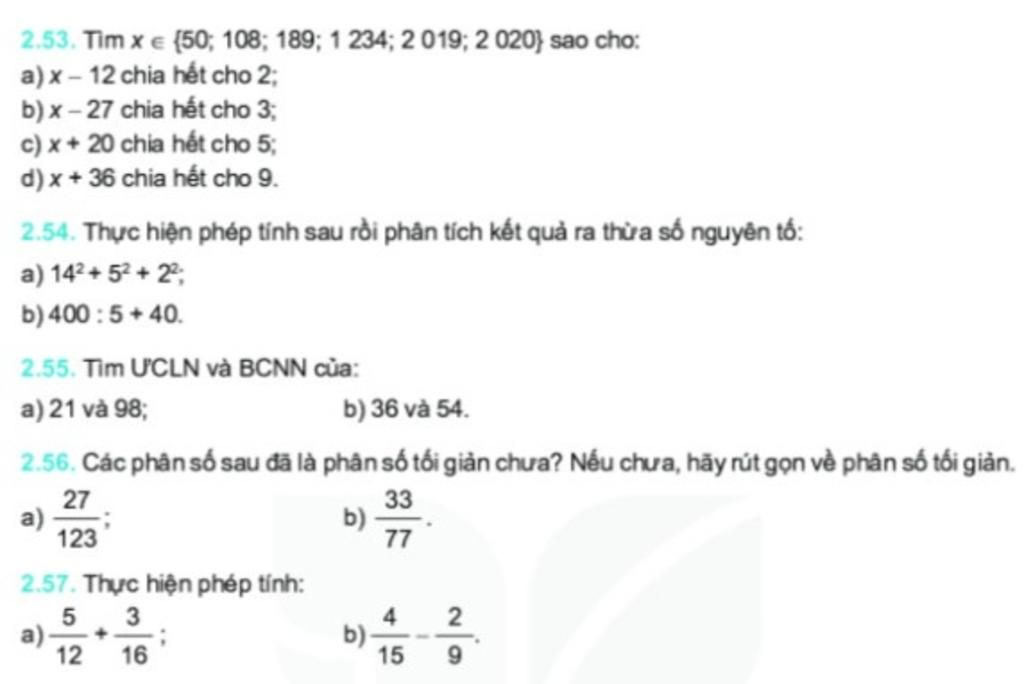 2.53. Tìm $x \in \{50; 108; 189; 1\,234; 2\,019; 2\,020\}$ sao cho:

a) $x - 12$ chia hết cho 2;

b) $x - 27$ chia hết cho 3;

c) $x + 20$ chia hết cho 5;

d) $x + 36$ chia hết cho 9.

2.54. Thực hiện phép tính sau rồi phân tích kết quả ra thừa số nguyên tố:

a) $14^2 + 5^2 + 2^2$;

b) $400 : 5 + 40$.

2.55. Tìm ƯCLN và BCNN của:

a) 21 và 98;

b) 36 và 54.

2.56. Các phân số sau đã là phân số tối giản chưa? Nếu chưa, hãy rút gọn về phân số tối giản.

a) $\frac{27}{123}$;

b) $\frac{33}{77}$.

2.57. Thực hiện phép tính:

a) $\frac{5}{12} + \frac{3}{16}$;

b) $\frac{4}{15} - \frac{2}{9}$.